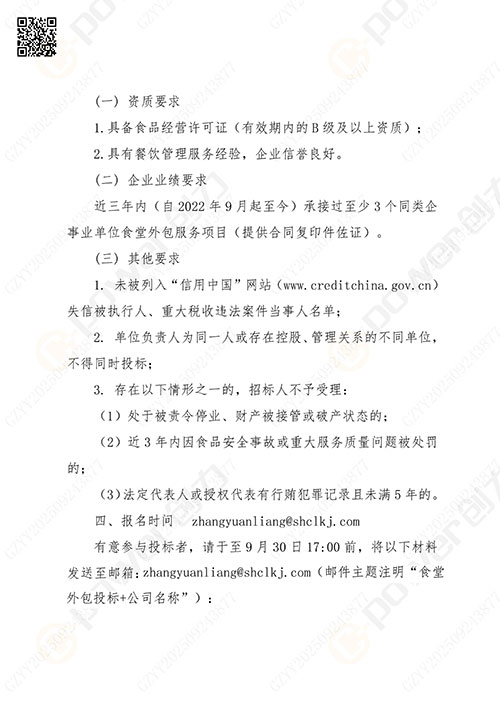 （一）资质要求

1.具备食品经营许可证（有效期内的B级及以上资质）；

2.具有餐饮管理服务经验，企业信誉良好。

（二）企业业绩要求

近三年内（自2022年9月起至今）承接过至少3个同类企事业单位食堂外包服务项目（提供合同复印件佐证）。

（三）其他要求

1. 未被列入“信用中国”网站（www.creditchina.gov.cn）失信被执行人、重大税收违法案件当事人名单；

2. 单位负责人为同一人或存在控股、管理关系的不同单位，不得同时投标；

3. 存在以下情形之一的，招标人不予受理：

（1）处于被责令停业、财产被接管或破产状态的；

（2）近3年内因食品安全事故或重大服务质量问题被处罚的；

（3）法定代表人或授权代表有行贿犯罪记录且未满5年的。

四、报名时间　zhangyuanliang@shclkj.com

有意参与投标者，请于至9月30日17:00前，将以下材料发送至邮箱：zhangyuanliang@shclkj.com（邮件主题注明“食堂外包投标+公司名称”）：